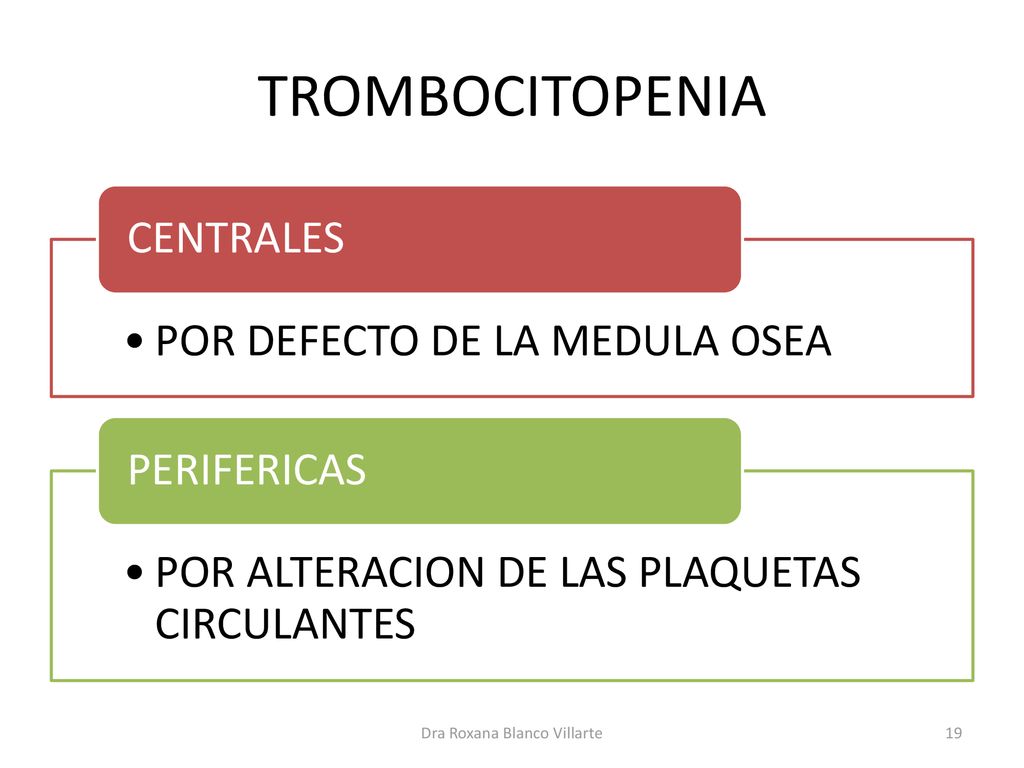 TROMBOCITOPENIA

CENTRALES

• POR DEFECTO DE LA MEDULA OSEA

PERIFERICAS

• POR ALTERACION DE LAS PLAQUETAS CIRCULANTES

Dra Roxana Blanco Villarte

19